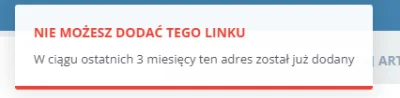 NIE MOŻESZ DODAĆ TEGO LINKU

W ciągu ostatnich 3 miesięcy ten adres został już dodany

| ART